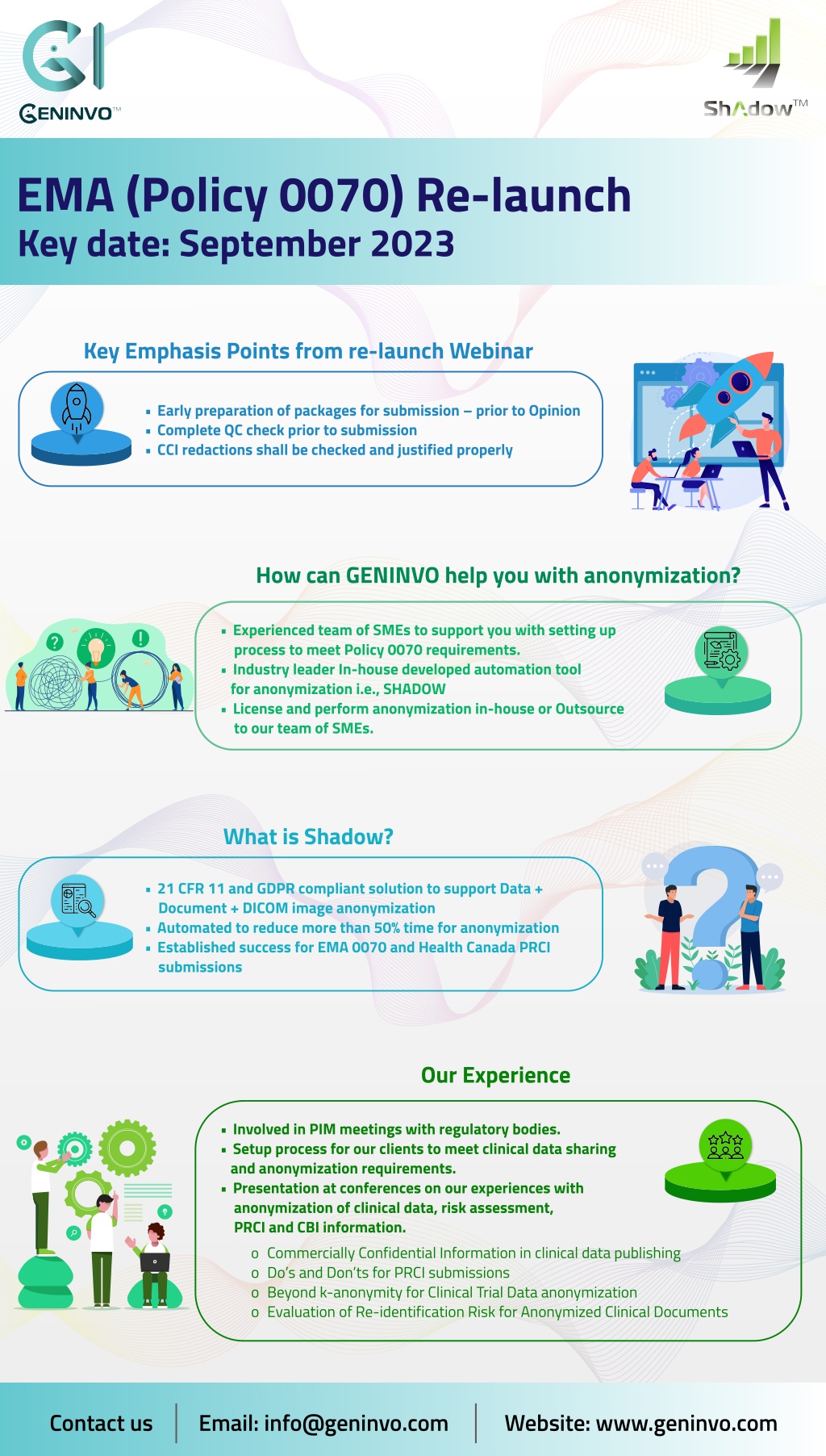 GENINVO™

ShAdow™

EMA (Policy 0070) Re-launch
Key date: September 2023

Key Emphasis Points from re-launch Webinar

▪ Early preparation of packages for submission – prior to Opinion
▪ Complete QC check prior to submission
▪ CCI redactions shall be checked and justified properly

How can GENINVO help you with anonymization?

▪ Experienced team of SMEs to support you with setting up process to meet Policy 0070 requirements.
▪ Industry leader In-house developed automation tool for anonymization i.e., SHADOW
▪ License and perform anonymization in-house or Outsource to our team of SMEs.

What is Shadow?

▪ 21 CFR 11 and GDPR compliant solution to support Data + Document + DICOM image anonymization
▪ Automated to reduce more than 50% time for anonymization
▪ Established success for EMA 0070 and Health Canada PRCI submissions

Our Experience

▪ Involved in PIM meetings with regulatory bodies.
▪ Setup process for our clients to meet clinical data sharing and anonymization requirements.
▪ Presentation at conferences on our experiences with anonymization of clinical data, risk assessment, PRCI and CBI information.
o Commercially Confidential Information in clinical data publishing
o Do's and Don'ts for PRCI submissions
o Beyond k-anonymity for Clinical Trial Data anonymization
o Evaluation of Re-identification Risk for Anonymized Clinical Documents

Contact us | Email: info@geninvo.com | Website: www.geninvo.com